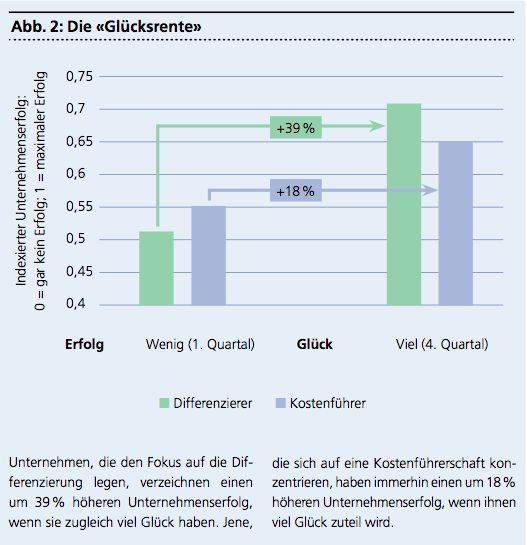 Abb. 2: Die «Glücksrente»

Indexierter Unternehmenserfolg: 0 = gar kein Erfolg; 1 = maximaler Erfolg

0,75
0,7
0,65
0,6
0,55
0,5
0,45
0,4

+39 %
+18 %

Erfolg Wenig (1. Quartal) Glück Viel (4. Quartal)

Differenzierer Kostenführer

Unternehmen, die den Fokus auf die Differenzierung legen, verzeichnen einen um 39 % höheren Unternehmenserfolg, wenn sie zugleich viel Glück haben. Jene, die sich auf eine Kostenführerschaft konzentrieren, haben immerhin einen um 18 % höheren Unternehmenserfolg, wenn ihnen viel Glück zuteil wird.